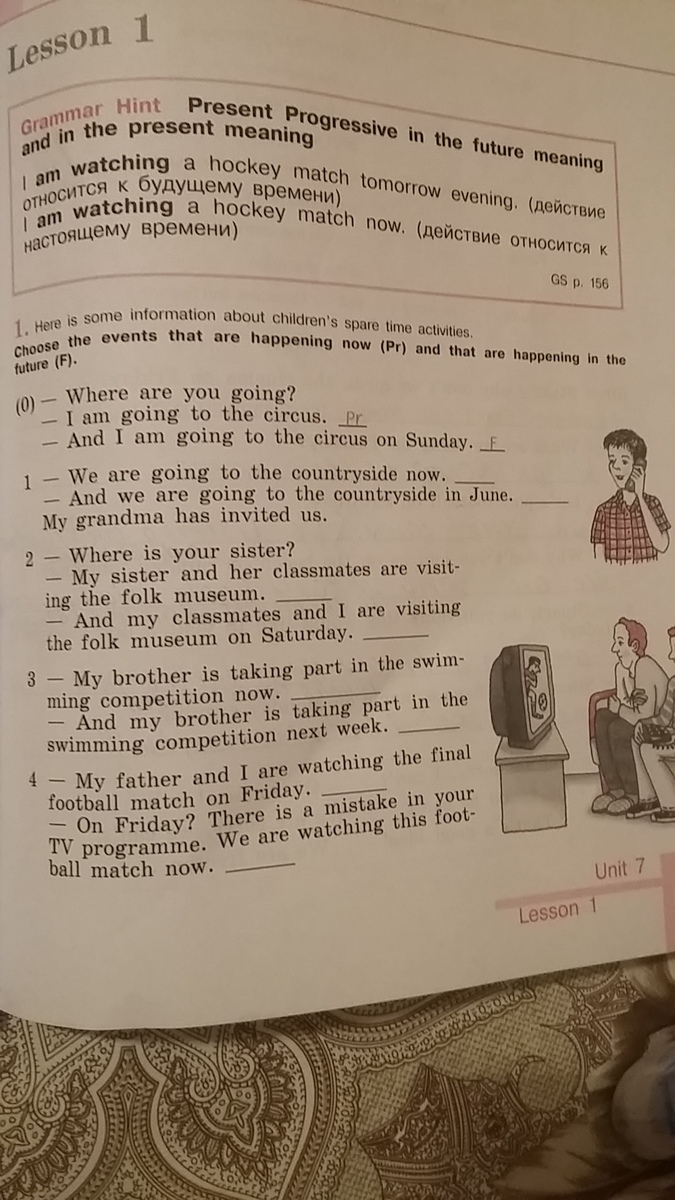 Lesson 1

Grammar Hint Present Progressive in the future meaning and in the present meaning

I am watching a hockey match tomorrow evening. (действие относится к будущему времени)
I am watching a hockey match now. (действие относится к настоящему времени)

GS p. 156

1. Here is some information about children's spare time activities. Choose the events that are happening now (Pr) and that are happening in the future (F).

(0) — Where are you going?
— I am going to the circus. Pr
— And I am going to the circus on Sunday. F

1 — We are going to the countryside now. ____
— And we are going to the countryside in June. ____
My grandma has invited us.

2 — Where is your sister?
— My sister and her classmates are visiting the folk museum. ____
— And my classmates and I are visiting the folk museum on Saturday. ____

3 — My brother is taking part in the swimming competition now. ____
— And my brother is taking part in the swimming competition next week. ____

4 — My father and I are watching the final football match on Friday. ____
— On Friday? There is a mistake in your TV programme. We are watching this football match now. ____

Unit 7
Lesson 1